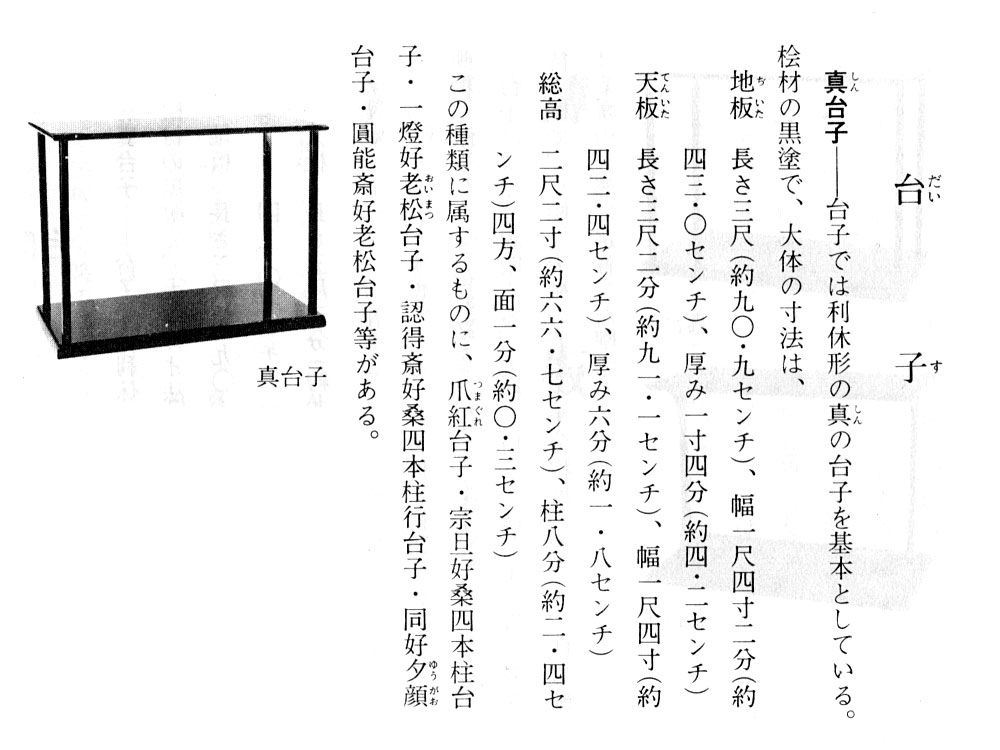 台子

真台子——台子では利休形の真の台子を基本としている。

桧材の黒塗で、大体の寸法は、

地板　長さ三尺（約九〇・九センチ）、幅一尺四寸二分（約四三・〇センチ）、厚み一寸四分（約四・二センチ）

天板　長さ三尺二分（約九一・一センチ）、幅一尺四寸（約四二・四センチ）、厚み六分（約一・八センチ）

総高　二尺二寸（約六六・七センチ）、柱八分（約二・四センチ）四方、面一分（約〇・三センチ）

この種類に属するものに、爪紅台子・宗旦好桑四本柱台子・一燈好老松台子・認得斎好桑四本柱行台子・同好夕顔台子・圓能斎好老松台子等がある。

真台子